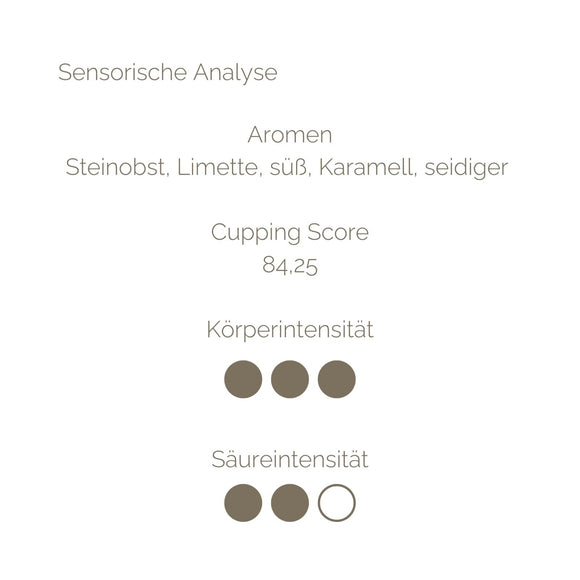 Sensorische Analyse

Aromen
Steinobst, Limette, süß, Karamell, seidiger

Cupping Score
84,25

Körperintensität

Säureintensität